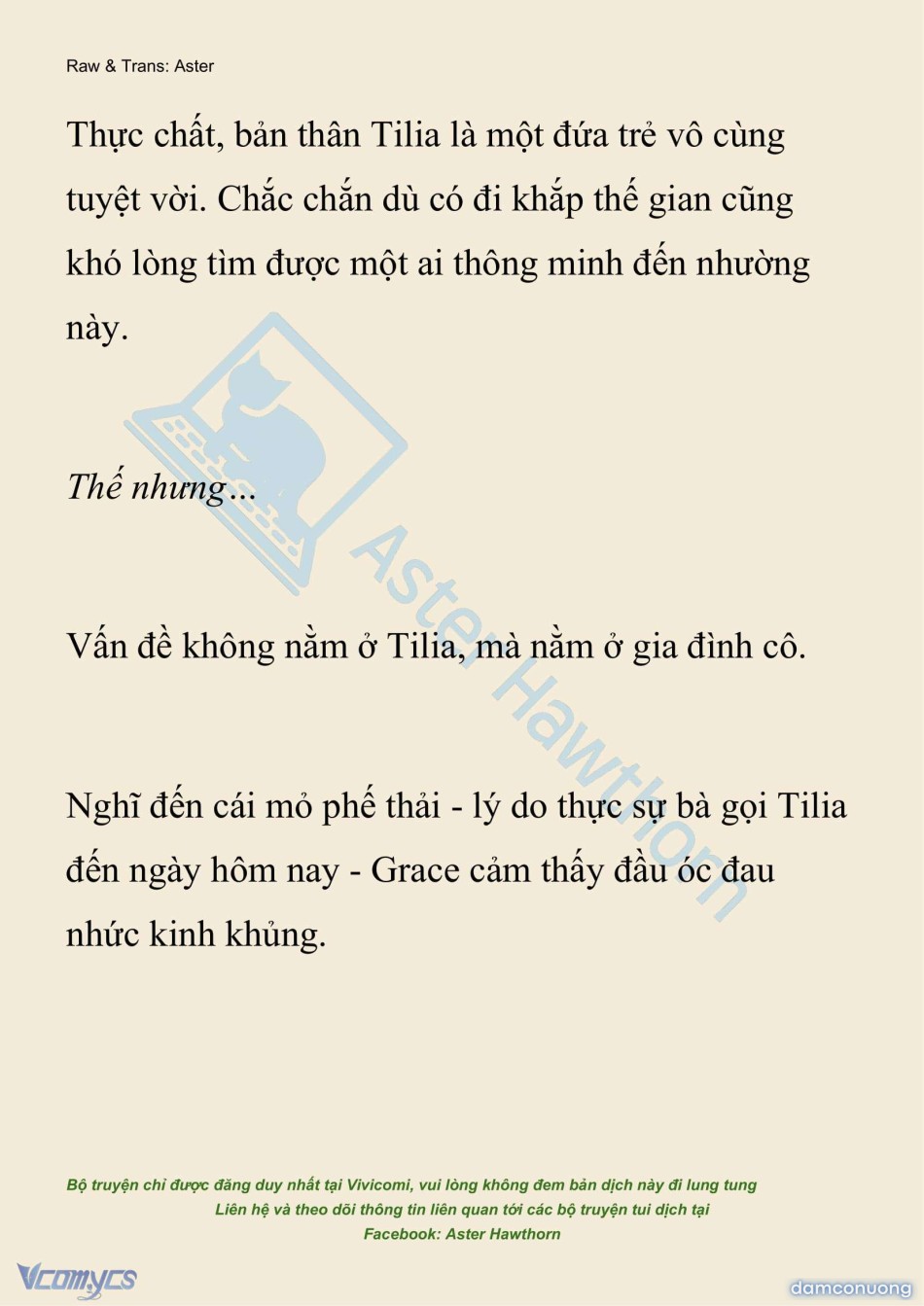 Raw & Trans: Aster

Thực chất, bản thân Tilia là một đứa trẻ vô cùng tuyệt vời. Chắc chắn dù có đi khắp thế gian cũng khó lòng tìm được một ai thông minh đến nhường này.

Thế nhưng...

Vấn đề không nằm ở Tilia, mà nằm ở gia đình cô.

Nghĩ đến cái mỏ phế thải - lý do thực sự bà gọi Tilia đến ngày hôm nay - Grace cảm thấy đầu óc đau nhức kinh khủng.

Aster Hawthorn

Bộ truyện chỉ được đăng duy nhất tại Vivicomi, vui lòng không đem bản dịch này đi lung tung
Liên hệ và theo dõi thông tin liên quan tới các bộ truyện tui dịch tại
Facebook: Aster Hawthorn

Vcomycs

damconuong